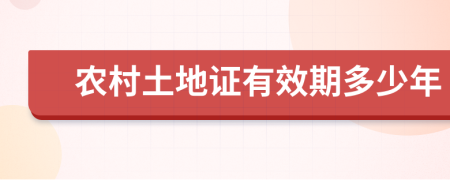 农村土地证有效期多少年